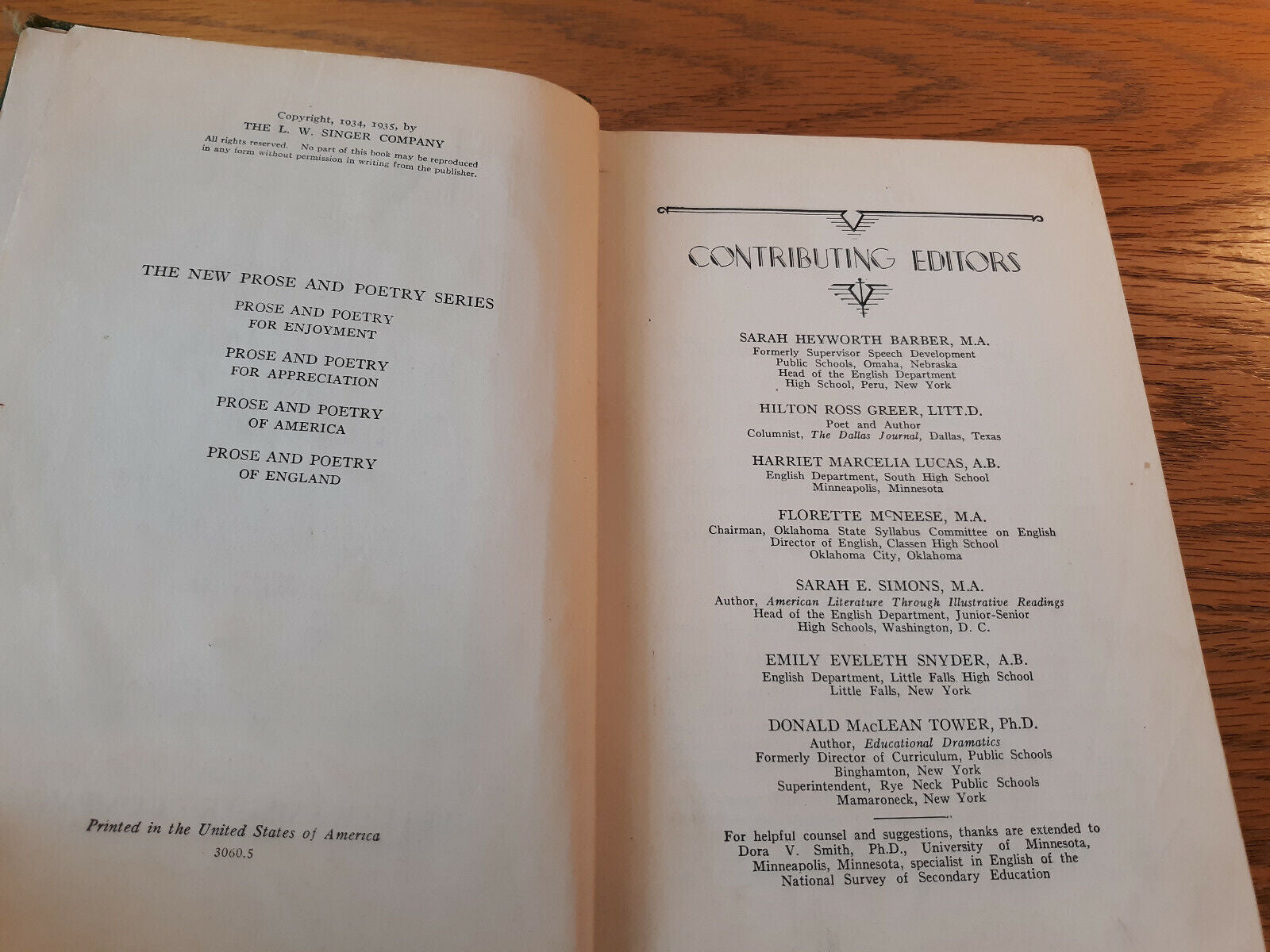 Copyright, 1934, 1935, by
THE L. W. SINGER COMPANY
All rights reserved. No part of this book may be reproduced in any form without permission in writing from the publisher.

THE NEW PROSE AND POETRY SERIES
PROSE AND POETRY
FOR ENJOYMENT
PROSE AND POETRY
FOR APPRECIATION
PROSE AND POETRY
OF AMERICA
PROSE AND POETRY
OF ENGLAND

Printed in the United States of America
3060.5

CONTRIBUTING EDITORS

SARAH HEYWORTH BARBER, M.A.
Formerly Supervisor Speech Development
Public Schools, Omaha, Nebraska
Head of the English Department
High School, Peru, New York

HILTON ROSS GREER, LITT.D.
Poet and Author
Columnist, The Dallas Journal, Dallas, Texas

HARRIET MARCELIA LUCAS, A.B.
English Department, South High School
Minneapolis, Minnesota

FLORETTE McNEESE, M.A.
Chairman, Oklahoma State Syllabus Committee on English
Director of English, Classen High School
Oklahoma City, Oklahoma

SARAH E. SIMONS, M.A.
Author, American Literature Through Illustrative Readings
Head of the English Department, Junior-Senior
High Schools, Washington, D. C.

EMILY EVELETH SNYDER, A.B.
English Department, Little Falls High School
Little Falls, New York

DONALD MacLEAN TOWER, Ph.D.
Author, Educational Dramatics
Formerly Director of Curriculum, Public Schools
Binghamton, New York
Superintendent, Rye Neck Public Schools
Mamaroneck, New York

For helpful counsel and suggestions, thanks are extended to Dora V. Smith, Ph.D., University of Minnesota, Minneapolis, Minnesota, specialist in English of the National Survey of Secondary Education